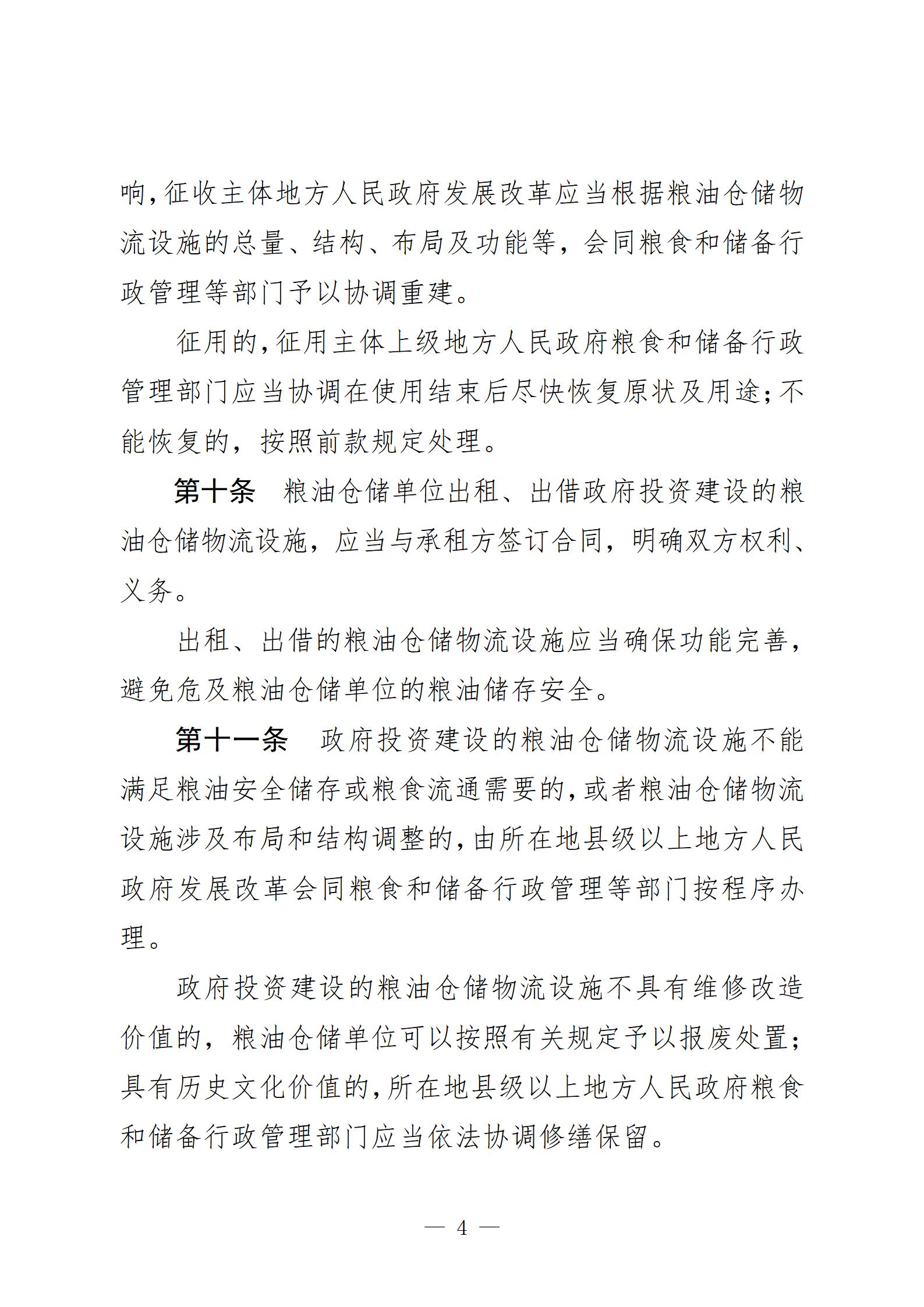 响,征收主体地方人民政府发展改革应当根据粮油仓储物流设施的总量、结构、布局及功能等，会同粮食和储备行政管理等部门予以协调重建。

征用的,征用主体上级地方人民政府粮食和储备行政管理部门应当协调在使用结束后尽快恢复原状及用途;不能恢复的，按照前款规定处理。

第十条　粮油仓储单位出租、出借政府投资建设的粮油仓储物流设施，应当与承租方签订合同，明确双方权利、义务。

出租、出借的粮油仓储物流设施应当确保功能完善，避免危及粮油仓储单位的粮油储存安全。

第十一条　政府投资建设的粮油仓储物流设施不能满足粮油安全储存或粮食流通需要的,或者粮油仓储物流设施涉及布局和结构调整的,由所在地县级以上地方人民政府发展改革会同粮食和储备行政管理等部门按程序办理。

政府投资建设的粮油仓储物流设施不具有维修改造价值的，粮油仓储单位可以按照有关规定予以报废处置;具有历史文化价值的,所在地县级以上地方人民政府粮食和储备行政管理部门应当依法协调修缮保留。

— 4 —